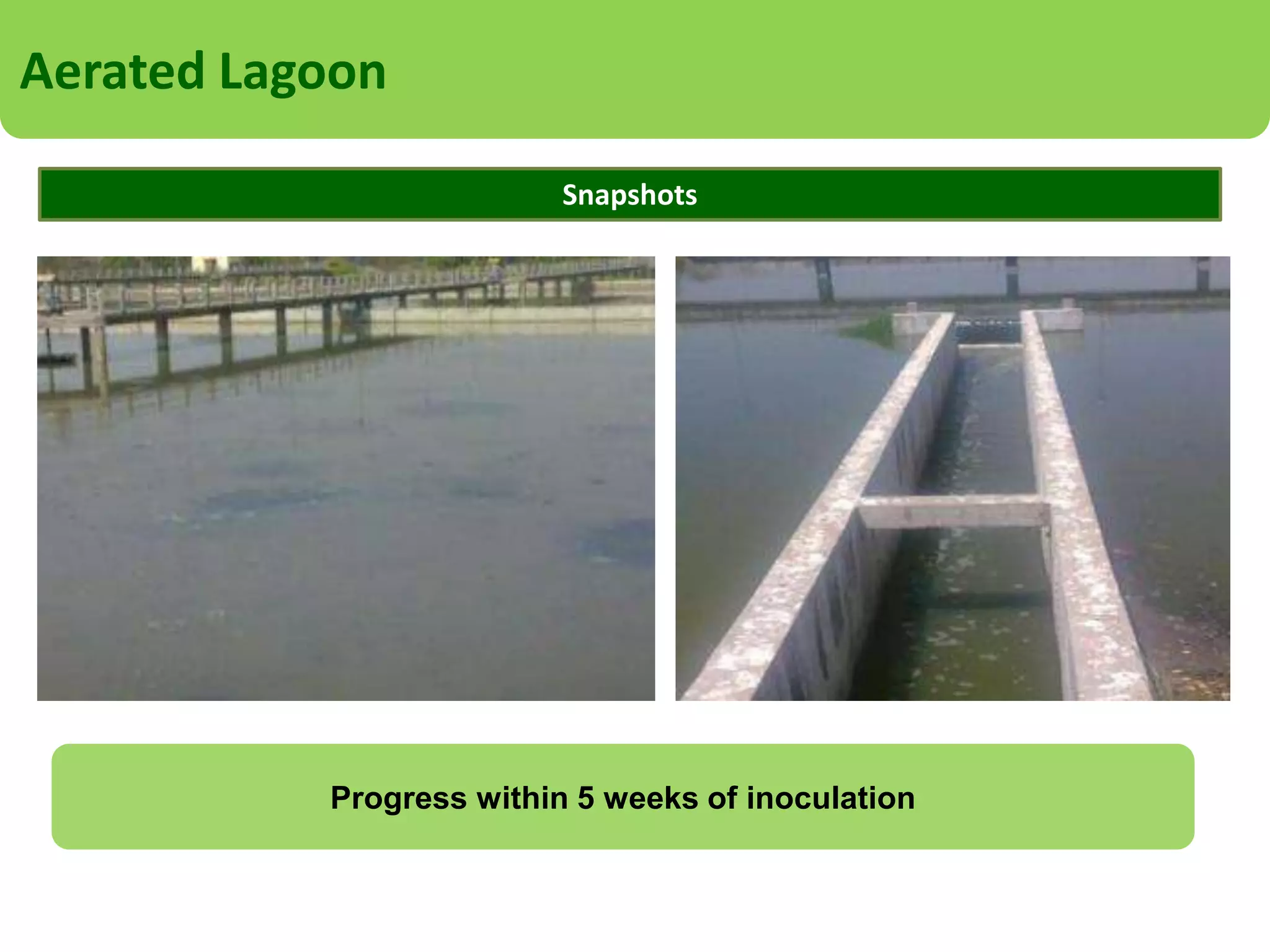 Aerated Lagoon

Snapshots

Progress within 5 weeks of inoculation